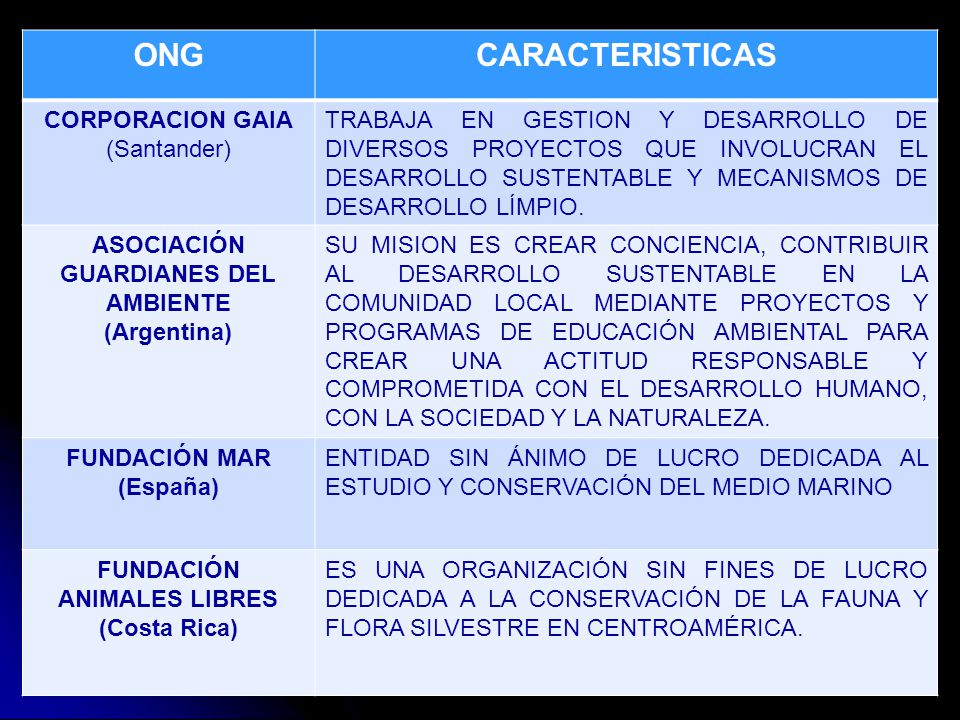 | ONG | CARACTERISTICAS |
|---|---|
| CORPORACION GAIA (Santander) | TRABAJA EN GESTION Y DESARROLLO DE DIVERSOS PROYECTOS QUE INVOLUCRAN EL DESARROLLO SUSTENTABLE Y MECANISMOS DE DESARROLLO LÍMPIO. |
| ASOCIACIÓN GUARDIANES DEL AMBIENTE (Argentina) | SU MISION ES CREAR CONCIENCIA, CONTRIBUIR AL DESARROLLO SUSTENTABLE EN LA COMUNIDAD LOCAL MEDIANTE PROYECTOS Y PROGRAMAS DE EDUCACIÓN AMBIENTAL PARA CREAR UNA ACTITUD RESPONSABLE Y COMPROMETIDA CON EL DESARROLLO HUMANO, CON LA SOCIEDAD Y LA NATURALEZA. |
| FUNDACIÓN MAR (España) | ENTIDAD SIN ÁNIMO DE LUCRO DEDICADA AL ESTUDIO Y CONSERVACIÓN DEL MEDIO MARINO |
| FUNDACIÓN ANIMALES LIBRES (Costa Rica) | ES UNA ORGANIZACIÓN SIN FINES DE LUCRO DEDICADA A LA CONSERVACIÓN DE LA FAUNA Y FLORA SILVESTRE EN CENTROAMÉRICA. |